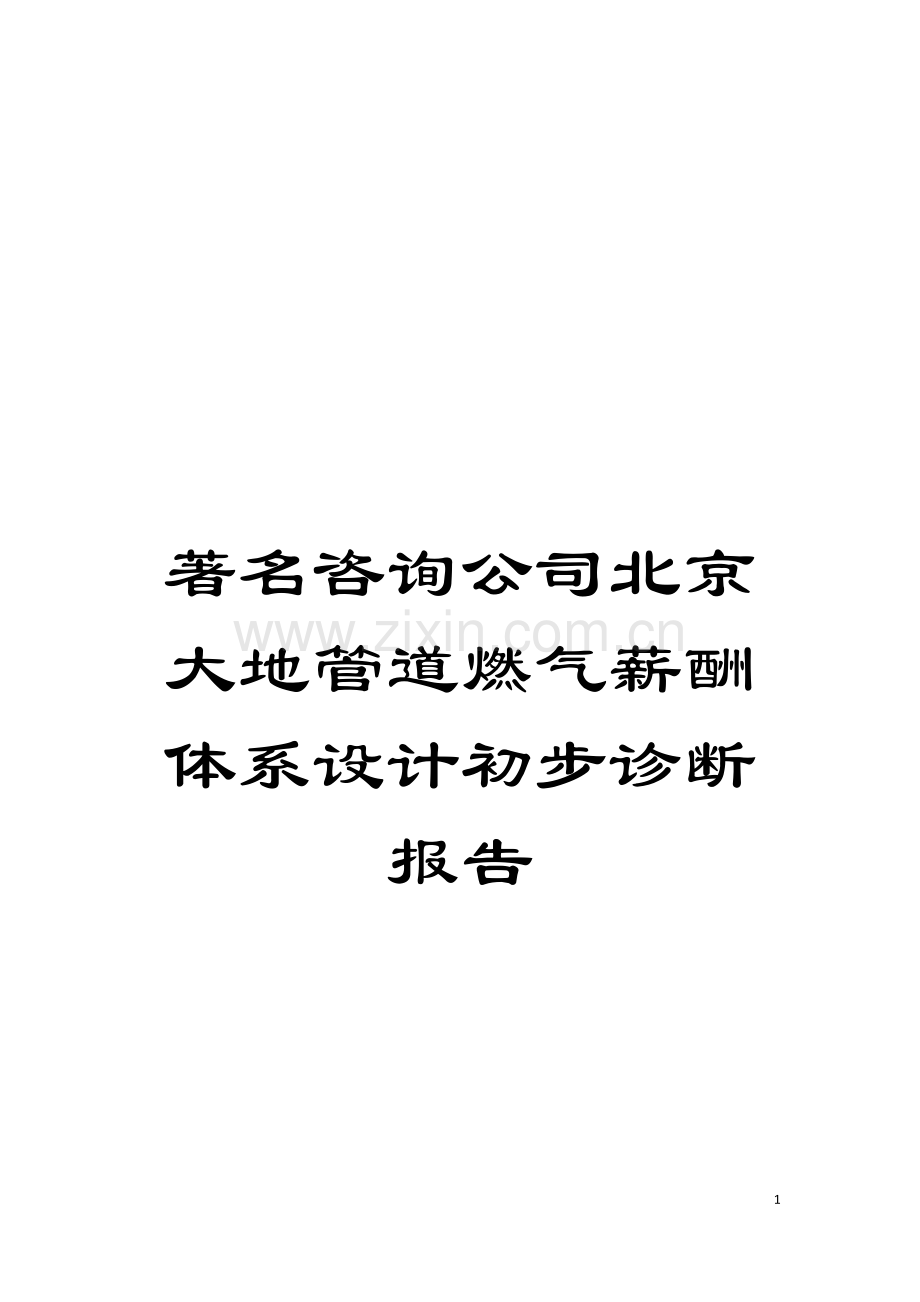 著名咨询公司北京大地管道燃气薪酬体系设计初步诊断报告

www.zixin.com.cn

1